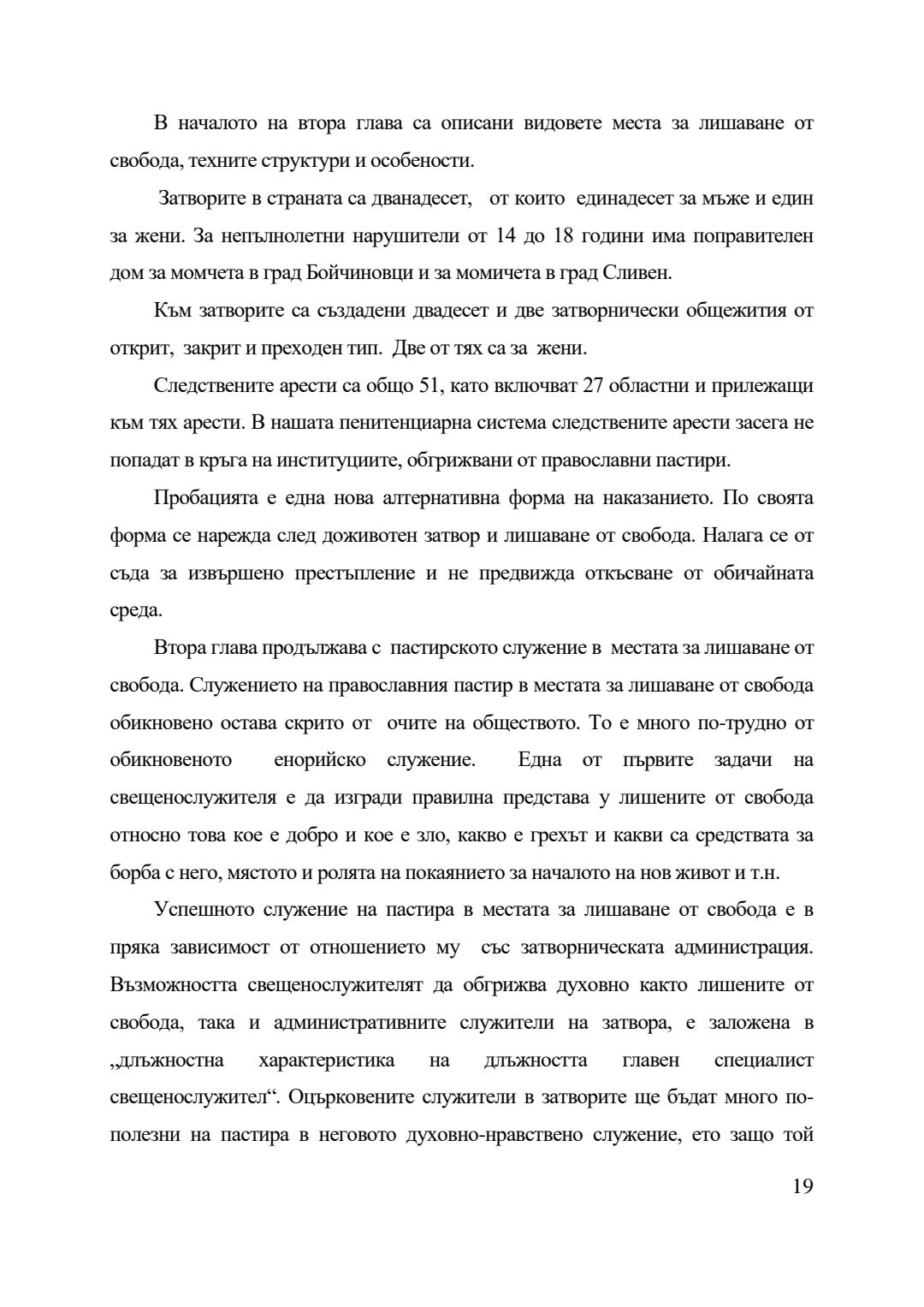 В началото на втора глава са описани видовете места за лишаване от свобода, техните структури и особености.

Затворите в страната са дванадесет, от които единадесет за мъже и един за жени. За непълнолетни нарушители от 14 до 18 години има поправителен дом за момчета в град Бойчиновци и за момичета в град Сливен.

Към затворите са създадени двадесет и две затворнически общежития от открит, закрит и преходен тип. Две от тях са за жени.

Следствените арести са общо 51, като включват 27 областни и прилежащи към тях арести. В нашата пенитенциарна система следствените арести засега не попадат в кръга на институциите, обгрижвани от православни пастири.

Пробацията е една нова алтернативна форма на наказанието. По своята форма се нарежда след доживотен затвор и лишаване от свобода. Налага се от съда за извършено престъпление и не предвижда откъсване от обичайната среда.

Втора глава продължава с пастирското служение в местата за лишаване от свобода. Служението на православния пастир в местата за лишаване от свобода обикновено остава скрито от очите на обществото. То е много по-трудно от обикновеното енорийско служение. Една от първите задачи на свещенослужителя е да изгради правилна представа у лишените от свобода относно това кое е добро и кое е зло, какво е грехът и какви са средствата за борба с него, мястото и ролята на покаянието за началото на нов живот и т.н.

Успешното служение на пастира в местата за лишаване от свобода е в пряка зависимост от отношението му със затворническата администрация. Възможността свещенослужителят да обгрижва духовно както лишените от свобода, така и административните служители на затвора, е заложена в „длъжностна характеристика на длъжността главен специалист свещенослужител“. Оцърковените служители в затворите ще бъдат много по-полезни на пастира в неговото духовно-нравствено служение, ето защо той

19